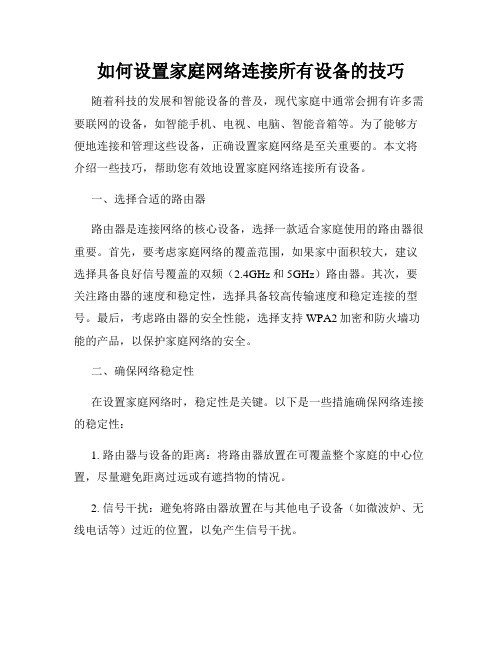 如何设置家庭网络连接所有设备的技巧

随着科技的发展和智能设备的普及，现代家庭中通常会拥有许多需要联网的设备，如智能手机、电视、电脑、智能音箱等。为了能够方便地连接和管理这些设备，正确设置家庭网络是至关重要的。本文将介绍一些技巧，帮助您有效地设置家庭网络连接所有设备。

一、选择合适的路由器

路由器是连接网络的核心设备，选择一款适合家庭使用的路由器很重要。首先，要考虑家庭网络的覆盖范围，如果家中面积较大，建议选择具备良好信号覆盖的双频（2.4GHz 和 5GHz）路由器。其次，要关注路由器的速度和稳定性，选择具备较高传输速度和稳定连接的型号。最后，考虑路由器的安全性能，选择支持 WPA2 加密和防火墙功能的产品，以保护家庭网络的安全。

二、确保网络稳定性

在设置家庭网络时，稳定性是关键。以下是一些措施确保网络连接的稳定性：

1. 路由器与设备的距离：将路由器放置在可覆盖整个家庭的中心位置，尽量避免距离过远或有遮挡物的情况。

2. 信号干扰：避免将路由器放置在与其他电子设备（如微波炉、无线电话等）过近的位置，以免产生信号干扰。